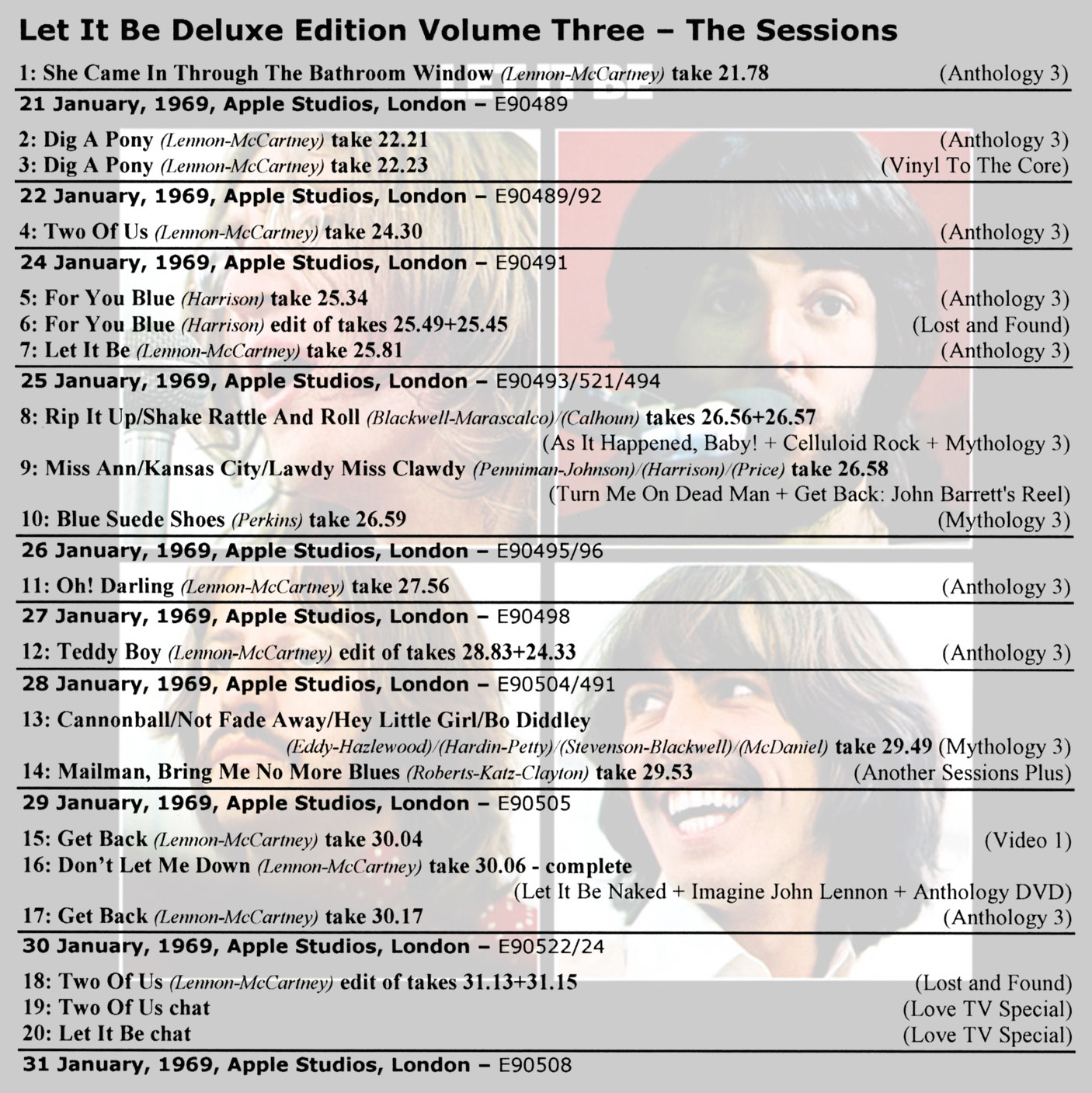 Let It Be Deluxe Edition Volume Three – The Sessions

1: She Came In Through The Bathroom Window (Lennon-McCartney) take 21.78 (Anthology 3)

21 January, 1969, Apple Studios, London – E90489

2: Dig A Pony (Lennon-McCartney) take 22.21 (Anthology 3)
3: Dig A Pony (Lennon-McCartney) take 22.23 (Vinyl To The Core)

22 January, 1969, Apple Studios, London – E90489/92

4: Two Of Us (Lennon-McCartney) take 24.30 (Anthology 3)

24 January, 1969, Apple Studios, London – E90491

5: For You Blue (Harrison) take 25.34 (Anthology 3)
6: For You Blue (Harrison) edit of takes 25.49+25.45 (Lost and Found)
7: Let It Be (Lennon-McCartney) take 25.81 (Anthology 3)

25 January, 1969, Apple Studios, London – E90493/521/494

8: Rip It Up/Shake Rattle And Roll (Blackwell-Marascalco)/(Calhoun) takes 26.56+26.57
(As It Happened, Baby! + Celluloid Rock + Mythology 3)
9: Miss Ann/Kansas City/Lawdy Miss Clawdy (Penniman-Johnson)/(Harrison)/(Price) take 26.58
(Turn Me On Dead Man + Get Back: John Barrett's Reel)
10: Blue Suede Shoes (Perkins) take 26.59 (Mythology 3)

26 January, 1969, Apple Studios, London – E90495/96

11: Oh! Darling (Lennon-McCartney) take 27.56 (Anthology 3)

27 January, 1969, Apple Studios, London – E90498

12: Teddy Boy (Lennon-McCartney) edit of takes 28.83+24.33 (Anthology 3)

28 January, 1969, Apple Studios, London – E90504/491

13: Cannonball/Not Fade Away/Hey Little Girl/Bo Diddley
(Eddy-Hazlewood)/(Hardin-Petty)/(Stevenson-Blackwell)/(McDaniel) take 29.49 (Mythology 3)
14: Mailman, Bring Me No More Blues (Roberts-Katz-Clayton) take 29.53 (Another Sessions Plus)

29 January, 1969, Apple Studios, London – E90505

15: Get Back (Lennon-McCartney) take 30.04 (Video 1)
16: Don't Let Me Down (Lennon-McCartney) take 30.06 - complete
(Let It Be Naked + Imagine John Lennon + Anthology DVD)
17: Get Back (Lennon-McCartney) take 30.17 (Anthology 3)

30 January, 1969, Apple Studios, London – E90522/24

18: Two Of Us (Lennon-McCartney) edit of takes 31.13+31.15 (Lost and Found)
19: Two Of Us chat (Love TV Special)
20: Let It Be chat (Love TV Special)

31 January, 1969, Apple Studios, London – E90508